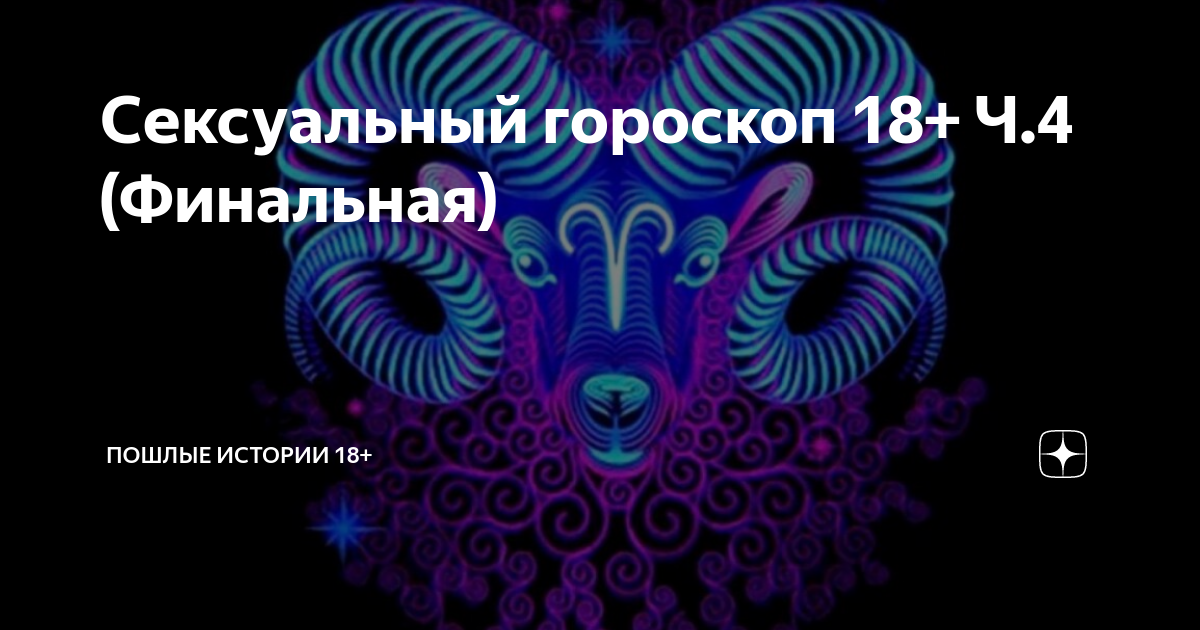 Сексуальный гороскоп 18+ Ч.4 (Финальная)

ПОШЛЫЕ ИСТОРИИ 18+